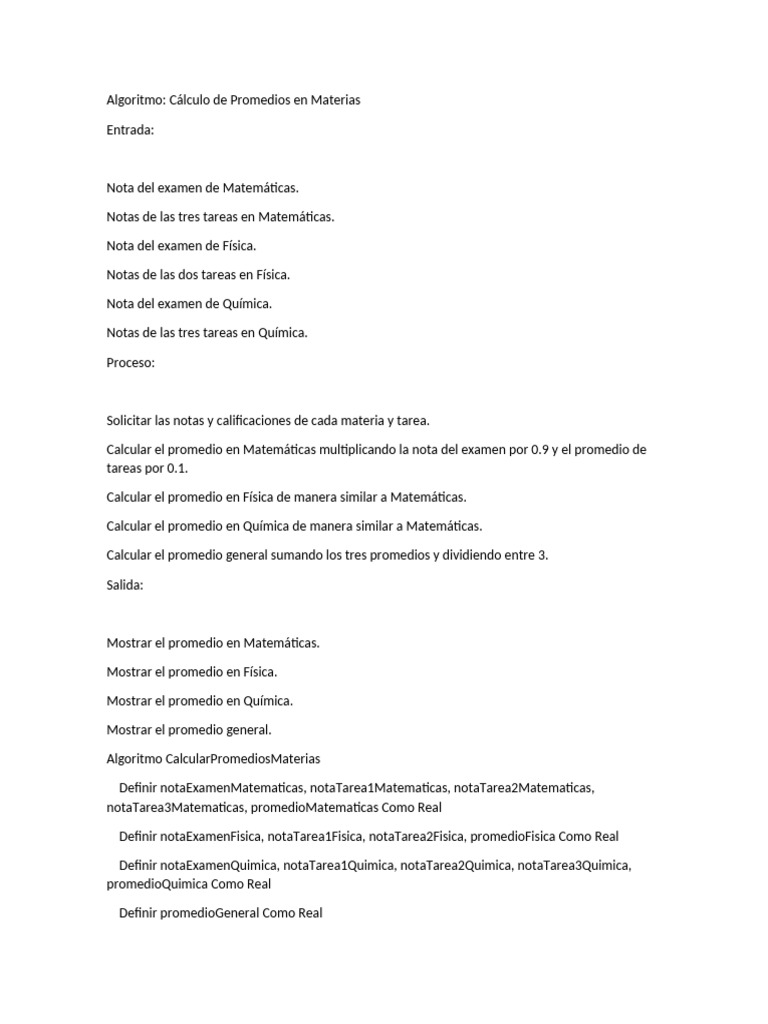 Algoritmo: Cálculo de Promedios en Materias

Entrada:

Nota del examen de Matemáticas.

Notas de las tres tareas en Matemáticas.

Nota del examen de Física.

Notas de las dos tareas en Física.

Nota del examen de Química.

Notas de las tres tareas en Química.

Proceso:

Solicitar las notas y calificaciones de cada materia y tarea.

Calcular el promedio en Matemáticas multiplicando la nota del examen por 0.9 y el promedio de tareas por 0.1.

Calcular el promedio en Física de manera similar a Matemáticas.

Calcular el promedio en Química de manera similar a Matemáticas.

Calcular el promedio general sumando los tres promedios y dividiendo entre 3.

Salida:

Mostrar el promedio en Matemáticas.

Mostrar el promedio en Física.

Mostrar el promedio en Química.

Mostrar el promedio general.

Algoritmo CalcularPromediosMaterias

Definir notaExamenMatematicas, notaTarea1Matematicas, notaTarea2Matematicas, notaTarea3Matematicas, promedioMatematicas Como Real

Definir notaExamenFisica, notaTarea1Fisica, notaTarea2Fisica, promedioFisica Como Real

Definir notaExamenQuimica, notaTarea1Quimica, notaTarea2Quimica, notaTarea3Quimica, promedioQuimica Como Real

Definir promedioGeneral Como Real